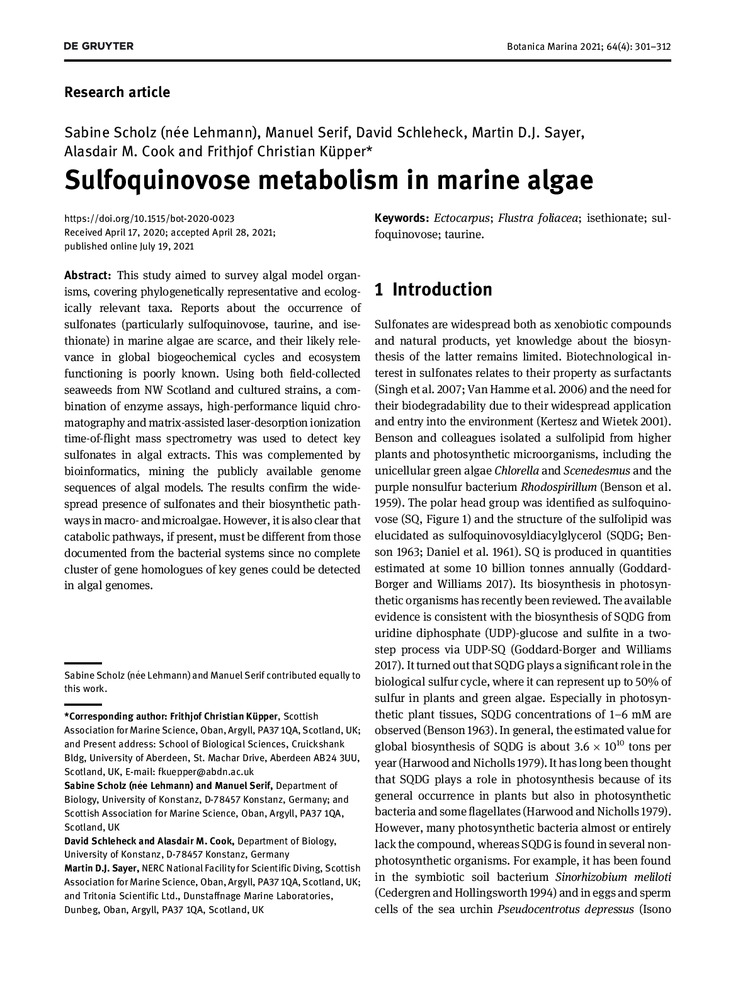 DE GRUYTER

Botanica Marina 2021; 64(4): 301–312

Research article

Sabine Scholz (née Lehmann), Manuel Serif, David Schleheck, Martin D.J. Sayer, Alasdair M. Cook and Frithjof Christian Küpper*

Sulfoquinovose metabolism in marine algae

https://doi.org/10.1515/bot-2020-0023
Received April 17, 2020; accepted April 28, 2021;
published online July 19, 2021

Abstract: This study aimed to survey algal model organisms, covering phylogenetically representative and ecologically relevant taxa. Reports about the occurrence of sulfonates (particularly sulfoquinovose, taurine, and isethionate) in marine algae are scarce, and their likely relevance in global biogeochemical cycles and ecosystem functioning is poorly known. Using both field-collected seaweeds from NW Scotland and cultured strains, a combination of enzyme assays, high-performance liquid chromatography and matrix-assisted laser-desorption ionization time-of-flight mass spectrometry was used to detect key sulfonates in algal extracts. This was complemented by bioinformatics, mining the publicly available genome sequences of algal models. The results confirm the widespread presence of sulfonates and their biosynthetic pathways in macro- and microalgae. However, it is also clear that catabolic pathways, if present, must be different from those documented from the bacterial systems since no complete cluster of gene homologues of key genes could be detected in algal genomes.

Sabine Scholz (née Lehmann) and Manuel Serif contributed equally to this work.

*Corresponding author: Frithjof Christian Küpper, Scottish Association for Marine Science, Oban, Argyll, PA37 1QA, Scotland, UK; and Present address: School of Biological Sciences, Cruickshank Bldg, University of Aberdeen, St. Machar Drive, Aberdeen AB24 3UU, Scotland, UK, E-mail: fkuepper@abdn.ac.uk
Sabine Scholz (née Lehmann) and Manuel Serif, Department of Biology, University of Konstanz, D-78457 Konstanz, Germany; and Scottish Association for Marine Science, Oban, Argyll, PA37 1QA, Scotland, UK
David Schleheck and Alasdair M. Cook, Department of Biology, University of Konstanz, D-78457 Konstanz, Germany
Martin D.J. Sayer, NERC National Facility for Scientific Diving, Scottish Association for Marine Science, Oban, Argyll, PA37 1QA, Scotland, UK; and Tritonia Scientific Ltd., Dunstaffnage Marine Laboratories, Dunbeg, Oban, Argyll, PA37 1QA, Scotland, UK

Keywords: Ectocarpus; Flustra foliacea; isethionate; sulfoquinovose; taurine.

1 Introduction

Sulfonates are widespread both as xenobiotic compounds and natural products, yet knowledge about the biosynthesis of the latter remains limited. Biotechnological interest in sulfonates relates to their property as surfactants (Singh et al. 2007; Van Hamme et al. 2006) and the need for their biodegradability due to their widespread application and entry into the environment (Kertesz and Wietek 2001). Benson and colleagues isolated a sulfolipid from higher plants and photosynthetic microorganisms, including the unicellular green algae Chlorella and Scenedesmus and the purple nonsulfur bacterium Rhodospirillum (Benson et al. 1959). The polar head group was identified as sulfoquinovose (SQ, Figure 1) and the structure of the sulfolipid was elucidated as sulfoquinovosyldiacylglycerol (SQDG; Benson 1963; Daniel et al. 1961). SQ is produced in quantities estimated at some 10 billion tonnes annually (Goddard-Borger and Williams 2017). Its biosynthesis in photosynthetic organisms has recently been reviewed. The available evidence is consistent with the biosynthesis of SQDG from uridine diphosphate (UDP)-glucose and sulfite in a two-step process via UDP-SQ (Goddard-Borger and Williams 2017). It turned out that SQDG plays a significant role in the biological sulfur cycle, where it can represent up to 50% of sulfur in plants and green algae. Especially in photosynthetic plant tissues, SQDG concentrations of 1–6 mM are observed (Benson 1963). In general, the estimated value for global biosynthesis of SQDG is about $3.6 \times 10^{10}$ tons per year (Harwood and Nicholls 1979). It has long been thought that SQDG plays a role in photosynthesis because of its general occurrence in plants but also in photosynthetic bacteria and some flagellates (Harwood and Nicholls 1979). However, many photosynthetic bacteria almost or entirely lack the compound, whereas SQDG is found in several non-photosynthetic organisms. For example, it has been found in the symbiotic soil bacterium Sinorhizobium meliloti (Cedergren and Hollingsworth 1994) and in eggs and sperm cells of the sea urchin Pseudocentrotus depressus (Isono